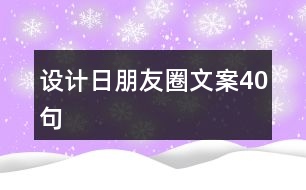 设计日朋友圈文案40句